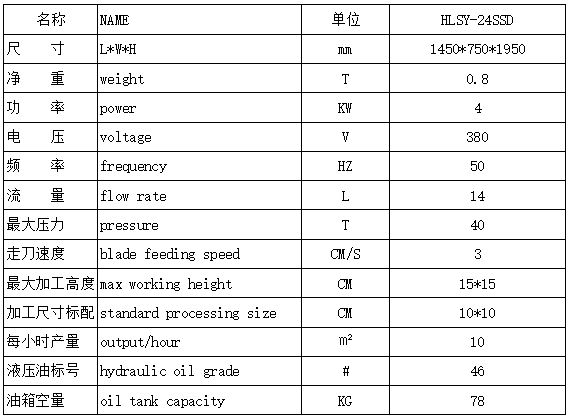 | 名称 | NAME | 单位 | HLSY-24SSD |
|---|---|---|---|
| 尺　寸 | L*W*H | mm | 1450*750*1950 |
| 净　重 | weight | T | 0.8 |
| 功　率 | power | KW | 4 |
| 电　压 | voltage | V | 380 |
| 频　率 | frequency | HZ | 50 |
| 流　量 | flow rate | L | 14 |
| 最大压力 | pressure | T | 40 |
| 走刀速度 | blade feeding speed | CM/S | 3 |
| 最大加工高度 | max working height | CM | 15*15 |
| 加工尺寸标配 | standard processing size | CM | 10*10 |
| 每小时产量 | output/hour | $m^2$ | 10 |
| 液压油标号 | hydraulic oil grade | # | 46 |
| 油箱空量 | oil tank capacity | KG | 78 |